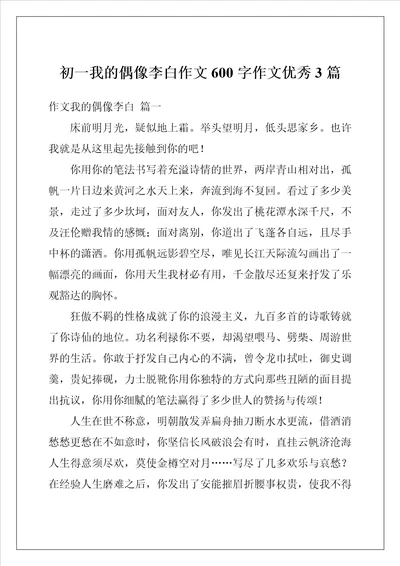 初一我的偶像李白作文600字作文优秀3篇

作文我的偶像李白 篇一

床前明月光，疑似地上霜。举头望明月，低头思家乡。也许我就是从这里起先接触到你的吧！

你用你的笔法书写着充溢诗情的世界，两岸青山相对出，孤帆一片日边来黄河之水天上来，奔流到海不复回。看过了多少美景，走过了多少坎坷，面对友人，你发出了桃花潭水深千尺，不及汪伦赠我情的感慨；面对离别，你道出了飞蓬各自远，且尽手中杯的潇洒。你用孤帆远影碧空尽，唯见长江天际流勾画出了一幅漂亮的画面，你用天生我材必有用，千金散尽还复来抒发了乐观豁达的胸怀。

狂傲不羁的性格成就了你的浪漫主义，九百多首的诗歌铸就了你诗仙的地位。功名利禄你不要，却渴望喂马、劈柴、周游世界的生活。你敢于抒发自己内心的不满，曾令龙巾拭吐，御史调羹，贵妃捧砚，力士脱靴你用你独特的方式向那些丑陋的面目提出抗议，你用你细腻的笔法赢得了多少世人的赞扬与传颂！

人生在世不称意，明朝散发弄扁舟抽刀断水水更流，借酒消愁愁更愁在不如意时，你坚信长风破浪会有时，直挂云帆济沧海人生得意须尽欢，莫使金樽空对月……写尽了几多欢乐与哀愁？在经验人生磨难之后，你发出了安能摧眉折腰事权贵，使我不得